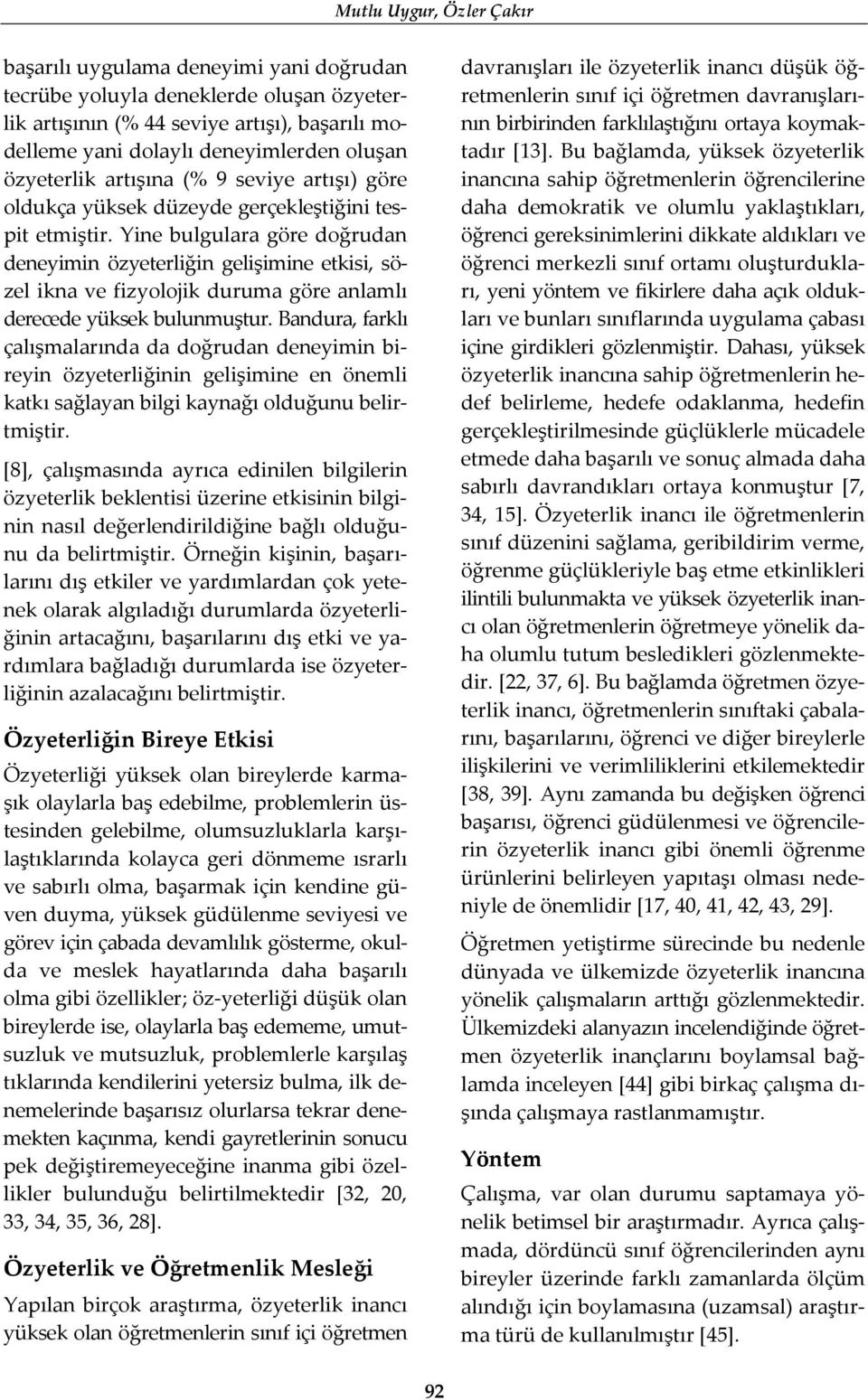 Mutlu Uygur, Özler Çakır

başarılı uygulama deneyimi yani doğrudan tecrübe yoluyla deneklerde oluşan özyeterlik artışının (% 44 seviye artışı), başarılı modelleme yani dolaylı deneyimlerden oluşan özyeterlik artışına (% 9 seviye artışı) göre oldukça yüksek düzeyde gerçekleştiğini tespit etmiştir. Yine bulgulara göre doğrudan deneyimin özyeterliğin gelişimine etkisi, sözel ikna ve fizyolojik duruma göre anlamlı derecede yüksek bulunmuştur. Bandura, farklı çalışmalarında da doğrudan deneyimin bireyin özyeterliğinin gelişimine en önemli katkı sağlayan bilgi kaynağı olduğunu belirtmiştir.

[8], çalışmasında ayrıca edinilen bilgilerin özyeterlik beklentisi üzerine etkisinin bilginin nasıl değerlendirildiğine bağlı olduğunu da belirtmiştir. Örneğin kişinin, başarılarını dış etkiler ve yardımlardan çok yetenek olarak algıladığı durumlarda özyeterliğinin artacağını, başarılarını dış etki ve yardımlara bağladığı durumlarda ise özyeterliğinin azalacağını belirtmiştir.

Özyeterliğin Bireye Etkisi

Özyeterliği yüksek olan bireylerde karmaşık olaylarla baş edebilme, problemlerin üstesinden gelebilme, olumsuzluklarla karşılaştıklarında kolayca geri dönmeme ısrarlı ve sabırlı olma, başarmak için kendine güven duyma, yüksek güdülenme seviyesi ve görev için çabada devamlılık gösterme, okulda ve meslek hayatlarında daha başarılı olma gibi özellikler; öz-yeterliği düşük olan bireylerde ise, olaylarla baş edememe, umutsuzluk ve mutsuzluk, problemlerle karşılaş tıklarında kendilerini yetersiz bulma, ilk denemelerinde başarısız olurlarsa tekrar denemekten kaçınma, kendi gayretlerinin sonucu pek değiştiremeyeceğine inanma gibi özellikler bulunduğu belirtilmektedir [32, 20, 33, 34, 35, 36, 28].

Özyeterlik ve Öğretmenlik Mesleği

Yapılan birçok araştırma, özyeterlik inancı yüksek olan öğretmenlerin sınıf içi öğretmen davranışları ile özyeterlik inancı düşük öğretmenlerin sınıf içi öğretmen davranışlarının birbirinden farklılaştığını ortaya koymaktadır [13]. Bu bağlamda, yüksek özyeterlik inancına sahip öğretmenlerin öğrencilerine daha demokratik ve olumlu yaklaştıkları, öğrenci gereksinimlerini dikkate aldıkları ve öğrenci merkezli sınıf ortamı oluşturdukları, yeni yöntem ve fikirlere daha açık oldukları ve bunları sınıflarında uygulama çabası içine girdikleri gözlenmiştir. Dahası, yüksek özyeterlik inancına sahip öğretmenlerin hedef belirleme, hedefe odaklanma, hedefin gerçekleştirilmesinde güçlüklerle mücadele etmede daha başarılı ve sonuç almada daha sabırlı davrandıkları ortaya konmuştur [7, 34, 15]. Özyeterlik inancı ile öğretmenlerin sınıf düzenini sağlama, geribildirim verme, öğrenme güçlükleriyle baş etme etkinlikleri ilintili bulunmakta ve yüksek özyeterlik inancı olan öğretmenlerin öğretmeye yönelik daha olumlu tutum besledikleri gözlenmektedir. [22, 37, 6]. Bu bağlamda öğretmen özyeterlik inancı, öğretmenlerin sınıftaki çabalarını, başarılarını, öğrenci ve diğer bireylerle ilişkilerini ve verimliliklerini etkilemektedir [38, 39]. Aynı zamanda bu değişken öğrenci başarısı, öğrenci güdülenmesi ve öğrencilerin özyeterlik inancı gibi önemli öğrenme ürünlerini belirleyen yapıtaşı olması nedeniyle de önemlidir [17, 40, 41, 42, 43, 29].

Öğretmen yetiştirme sürecinde bu nedenle dünyada ve ülkemizde özyeterlik inancına yönelik çalışmaların arttığı gözlenmektedir. Ülkemizdeki alanyazın incelendiğinde öğretmen özyeterlik inançlarını boylamsal bağlamda inceleyen [44] gibi birkaç çalışma dışında çalışmaya rastlanmamıştır.

Yöntem

Çalışma, var olan durumu saptamaya yönelik betimsel bir araştırmadır. Ayrıca çalışmada, dördüncü sınıf öğrencilerinden aynı bireyler üzerinde farklı zamanlarda ölçüm alındığı için boylamasına (uzamsal) araştırma türü de kullanılmıştır [45].

92